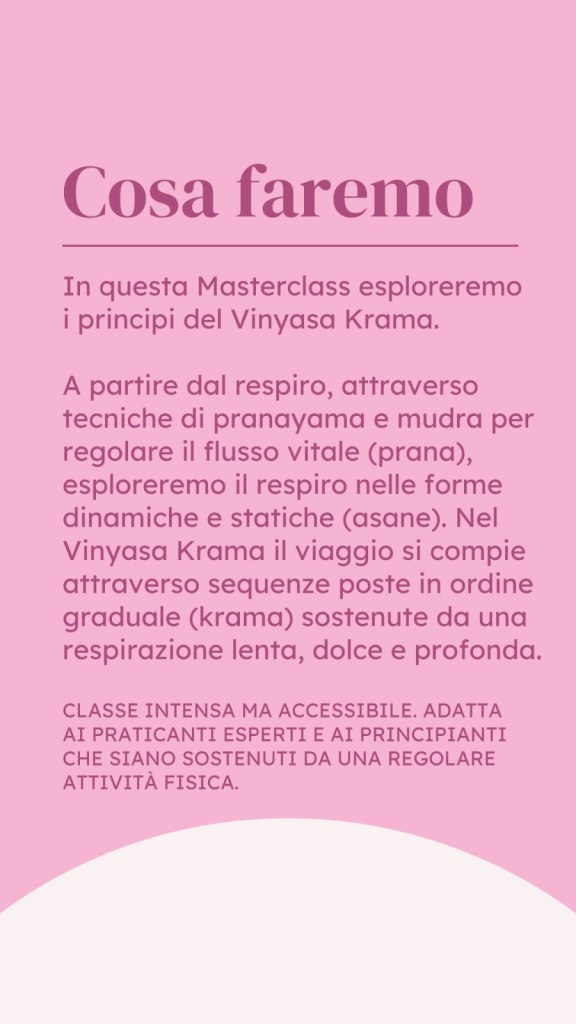 Cosa faremo

In questa Masterclass esploreremo i principi del Vinyasa Krama.

A partire dal respiro, attraverso tecniche di pranayama e mudra per regolare il flusso vitale (prana), esploreremo il respiro nelle forme dinamiche e statiche (asane). Nel Vinyasa Krama il viaggio si compie attraverso sequenze poste in ordine graduale (krama) sostenute da una respirazione lenta, dolce e profonda.

CLASSE INTENSA MA ACCESSIBILE. ADATTA AI PRATICANTI ESPERTI E AI PRINCIPIANTI CHE SIANO SOSTENUTI DA UNA REGOLARE ATTIVITÀ FISICA.